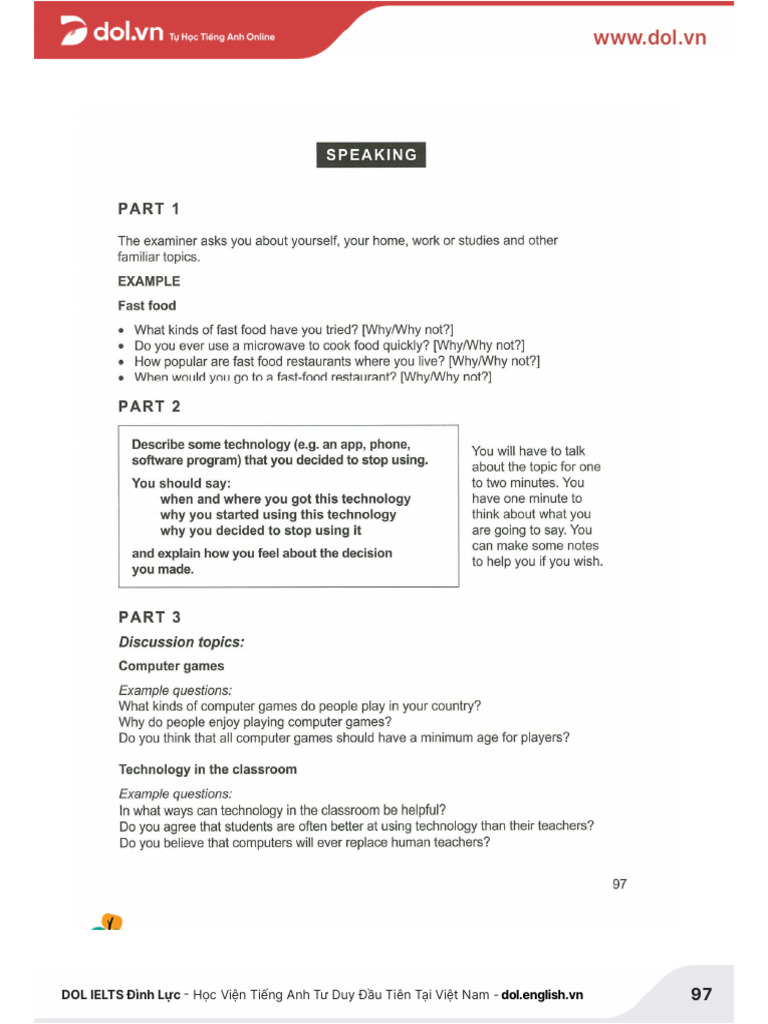 dol.vn Tự Học Tiếng Anh Online

www.dol.vn

SPEAKING

PART 1

The examiner asks you about yourself, your home, work or studies and other familiar topics.

EXAMPLE

Fast food

• What kinds of fast food have you tried? [Why/Why not?]
• Do you ever use a microwave to cook food quickly? [Why/Why not?]
• How popular are fast food restaurants where you live? [Why/Why not?]
• When would you go to a fast-food restaurant? [Why/Why not?]

PART 2

Describe some technology (e.g. an app, phone, software program) that you decided to stop using.

You should say:
when and where you got this technology
why you started using this technology
why you decided to stop using it

and explain how you feel about the decision you made.

You will have to talk about the topic for one to two minutes. You have one minute to think about what you are going to say. You can make some notes to help you if you wish.

PART 3

Discussion topics:

Computer games

Example questions:
What kinds of computer games do people play in your country?
Why do people enjoy playing computer games?
Do you think that all computer games should have a minimum age for players?

Technology in the classroom

Example questions:
In what ways can technology in the classroom be helpful?
Do you agree that students are often better at using technology than their teachers?
Do you believe that computers will ever replace human teachers?

97

DOL IELTS Đình Lực - Học Viện Tiếng Anh Tư Duy Đầu Tiên Tại Việt Nam - dol.english.vn

97